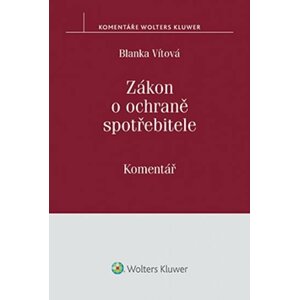 KOMENTÁŘE WOLTERS KLUWER

Blanka Vítová

Zákon o ochraně spotřebitele

Komentář

Wolters Kluwer